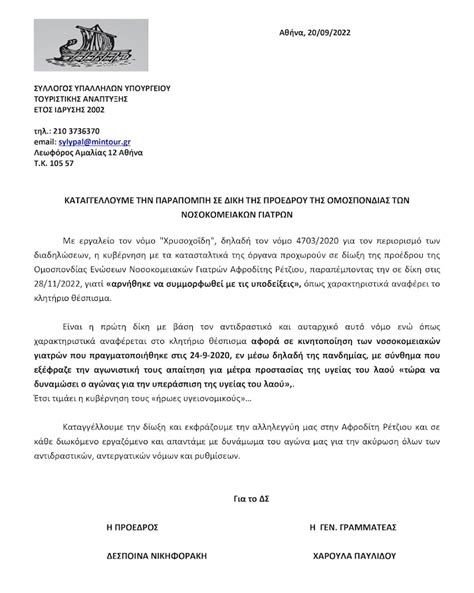 Αθήνα, 20/09/2022

ΣΥΛΛΟΓΟΣ ΥΠΑΛΛΗΛΩΝ ΥΠΟΥΡΓΕΙΟΥ
ΤΟΥΡΙΣΤΙΚΗΣ ΑΝΑΠΤΥΞΗΣ
ΕΤΟΣ ΙΔΡΥΣΗΣ 2002

τηλ.: 210 3736370
email: sylypal@mintour.gr
Λεωφόρος Αμαλίας 12 Αθήνα
Τ.Κ. 105 57

ΚΑΤΑΓΓΕΛΛΟΥΜΕ ΤΗΝ ΠΑΡΑΠΟΜΠΗ ΣΕ ΔΙΚΗ ΤΗΣ ΠΡΟΕΔΡΟΥ ΤΗΣ ΟΜΟΣΠΟΝΔΙΑΣ ΤΩΝ ΝΟΣΟΚΟΜΕΙΑΚΩΝ ΓΙΑΤΡΩΝ

Με εργαλείο τον νόμο "Χρυσοχοΐδη", δηλαδή τον νόμο 4703/2020 για τον περιορισμό των διαδηλώσεων, η κυβέρνηση με τα κατασταλτικά της όργανα προχωρούν σε δίωξη της προέδρου της Ομοσπονδίας Ενώσεων Νοσοκομειακών Γιατρών Αφροδίτης Ρέτζιου, παραπέμποντας την σε δίκη στις 28/11/2022, γιατί «αρνήθηκε να συμμορφωθεί με τις υποδείξεις», όπως χαρακτηριστικά αναφέρει το κλητήριο θέσπισμα.

Είναι η πρώτη δίκη με βάση τον αντιδραστικό και αυταρχικό αυτό νόμο ενώ όπως χαρακτηριστικά αναφέρεται στο κλητήριο θέσπισμα αφορά σε κινητοποίηση των νοσοκομειακών γιατρών που πραγματοποιήθηκε στις 24-9-2020, εν μέσω δηλαδή της πανδημίας, με σύνθημα που εξέφραζε την αγωνιστική τους απαίτηση για μέτρα προστασίας της υγείας του λαού «τώρα να δυναμώσει ο αγώνας για την υπεράσπιση της υγείας του λαού»,.
Έτσι τιμάει η κυβέρνηση τους «ήρωες υγειονομικούς»...

Καταγγέλλουμε την δίωξη και εκφράζουμε την αλληλεγγύη μας στην Αφροδίτη Ρέτζιου και σε κάθε διωκόμενο εργαζόμενο και απαντάμε με δυνάμωμα του αγώνα μας για την ακύρωση όλων των αντιδραστικών, αντεργατικών νόμων και ρυθμίσεων.

Για το ΔΣ

Η ΠΡΟΕΔΡΟΣ

ΔΕΣΠΟΙΝΑ ΝΙΚΗΦΟΡΑΚΗ

Η ΓΕΝ. ΓΡΑΜΜΑΤΕΑΣ

ΧΑΡΟΥΛΑ ΠΑΥΛΙΔΟΥ